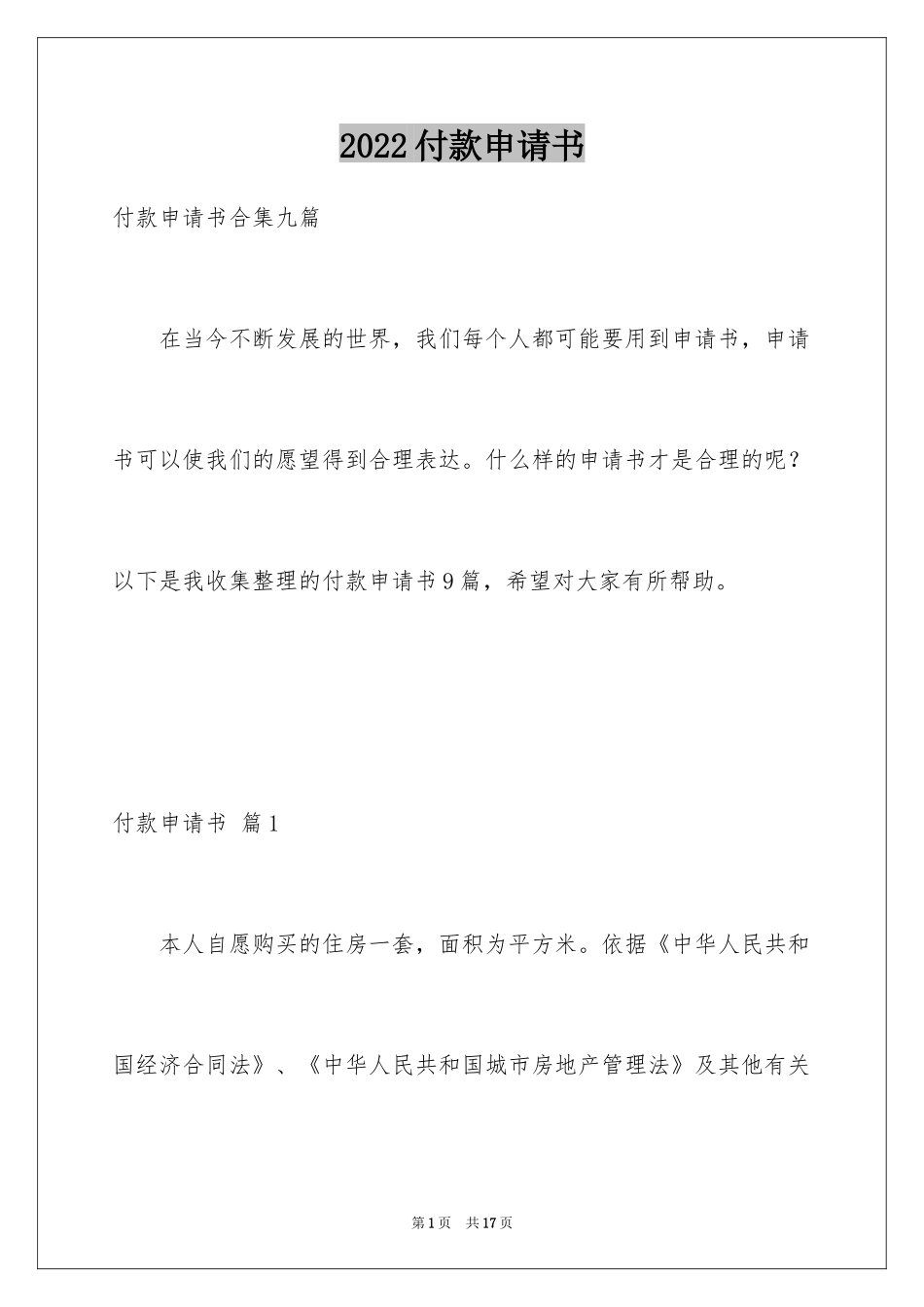 2022付款申请书

付款申请书合集九篇

在当今不断发展的世界，我们每个人都可能要用到申请书，申请书可以使我们的愿望得到合理表达。什么样的申请书才是合理的呢？以下是我收集整理的付款申请书9篇，希望对大家有所帮助。

付款申请书 篇1

本人自愿购买的住房一套，面积为平方米。依据《中华人民共和国经济合同法》、《中华人民共和国城市房地产管理法》及其他有关

第1页 共17页